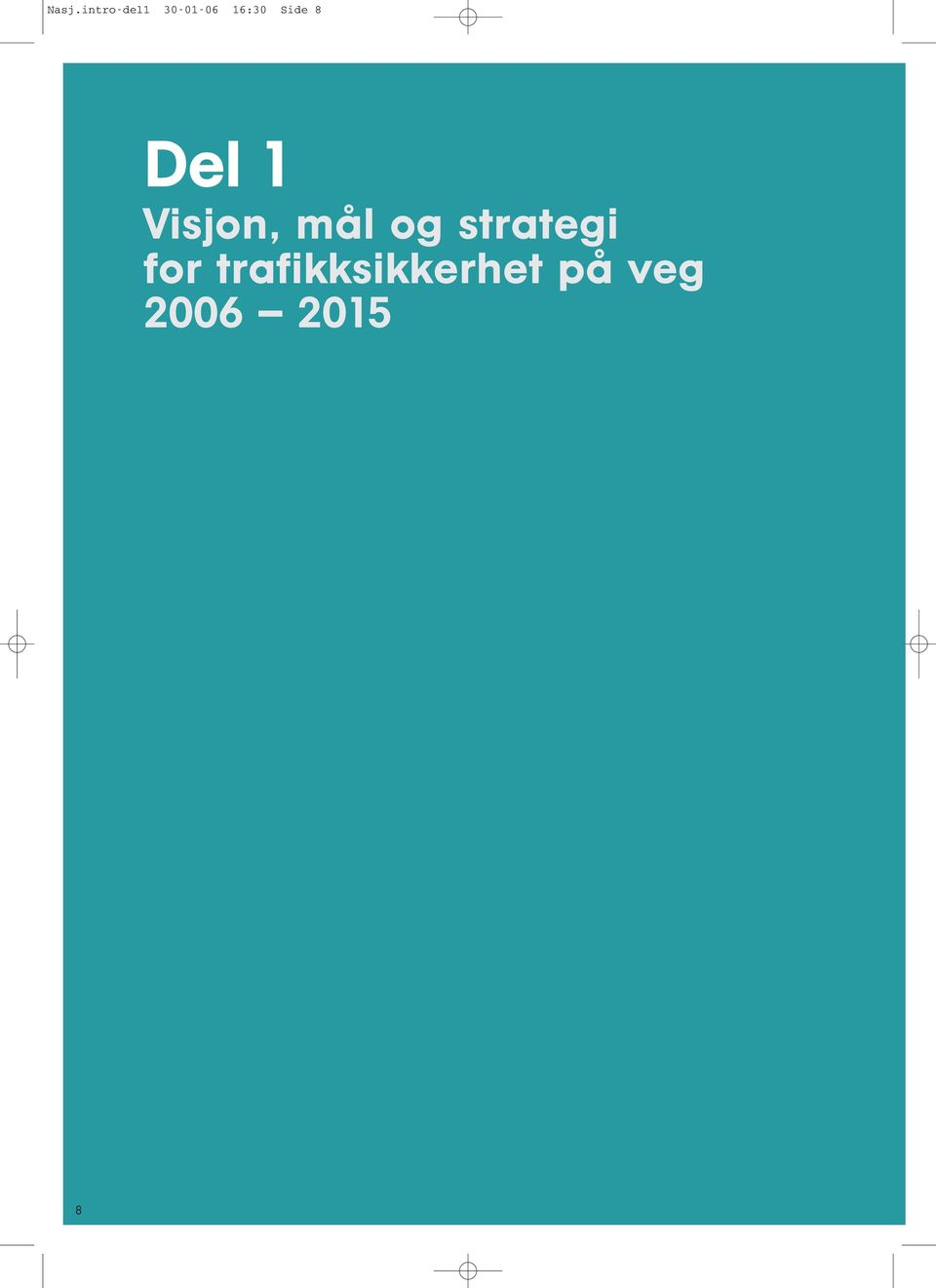 Nasj.intro-del1 30-01-06 16:30 Side 8

Del 1

Visjon, mål og strategi for trafikksikkerhet på veg 2006 – 2015

8